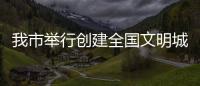 我市举行创建全国文明城